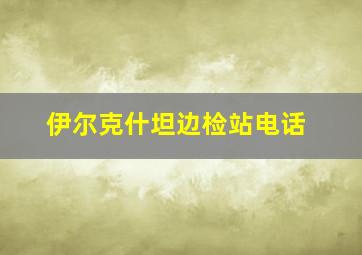 伊尔克什坦边检站电话